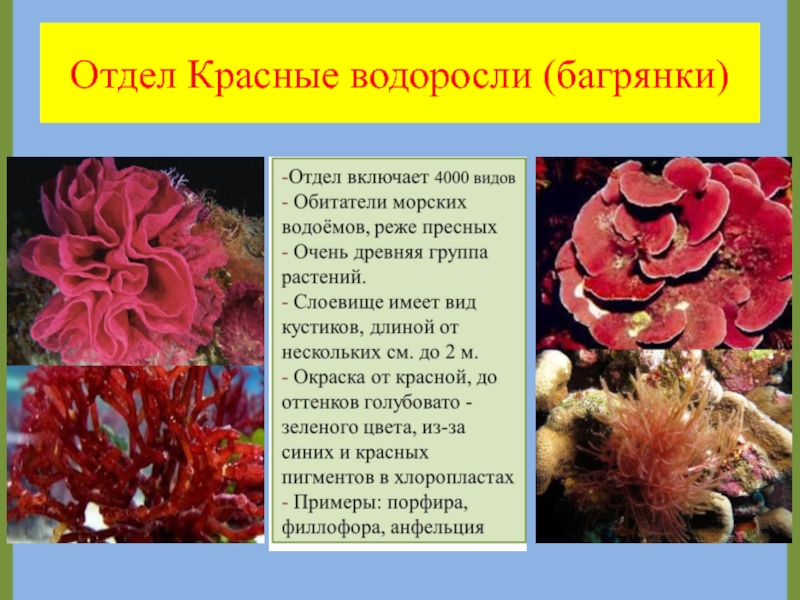 Отдел Красные водоросли (багрянки)

-Отдел включает 4000 видов
- Обитатели морских водоёмов, реже пресных
- Очень древняя группа растений.
- Слоевище имеет вид кустиков, длиной от нескольких см. до 2 м.
- Окраска от красной, до оттенков голубовато - зеленого цвета, из-за синих и красных пигментов в хлоропластах
- Примеры: порфира, филлофора, анфельция